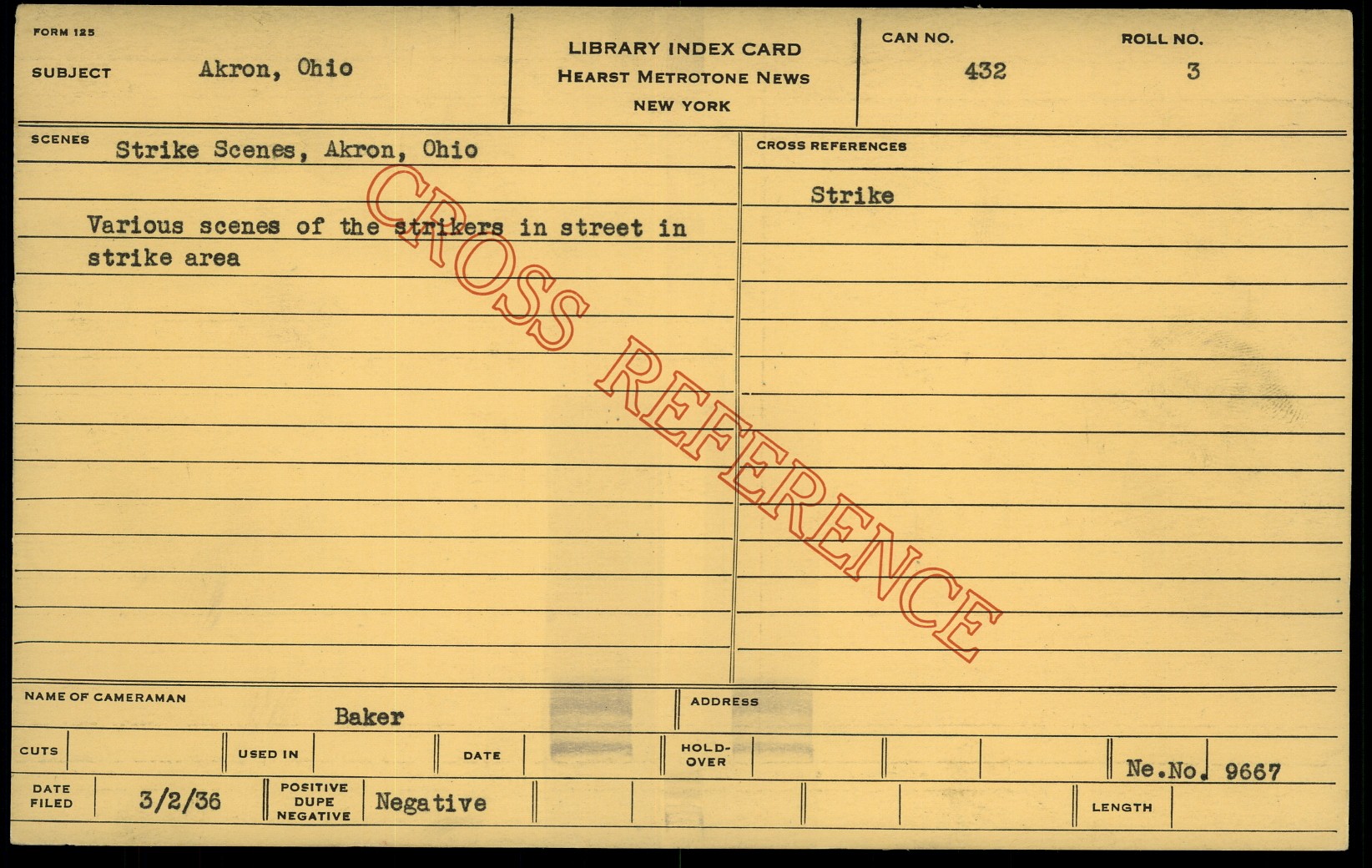 FORM 125
SUBJECT Akron, Ohio

LIBRARY INDEX CARD
HEARST METROTONE NEWS
NEW YORK

CAN NO. 432
ROLL NO. 3

SCENES Strike Scenes, Akron, Ohio

Various scenes of the strikers in street in strike area

CROSS REFERENCES
Strike

NAME OF CAMERAMAN Baker
ADDRESS

CUTS
USED IN
DATE
HOLD-OVER
Ne.No. 9667

DATE FILED 3/2/36
POSITIVE DUPE NEGATIVE Negative
LENGTH

CROSS REFERENCE